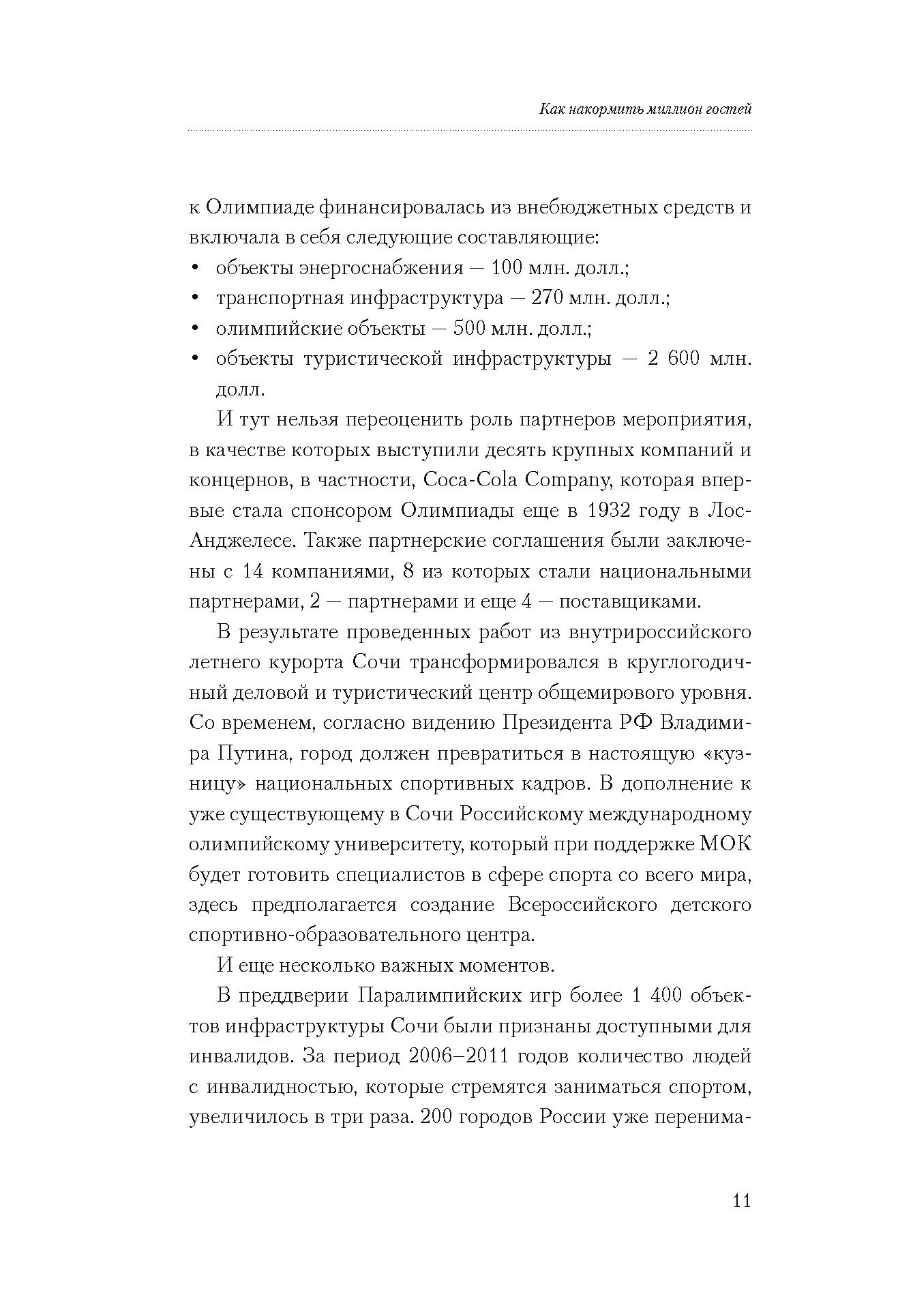 Как накормить миллион гостей

к Олимпиаде финансировалась из внебюджетных средств и включала в себя следующие составляющие:
• объекты энергоснабжения — 100 млн. долл.;
• транспортная инфраструктура — 270 млн. долл.;
• олимпийские объекты — 500 млн. долл.;
• объекты туристической инфраструктуры — 2 600 млн. долл.

И тут нельзя переоценить роль партнеров мероприятия, в качестве которых выступили десять крупных компаний и концернов, в частности, Coca-Cola Company, которая впервые стала спонсором Олимпиады еще в 1932 году в Лос-Анджелесе. Также партнерские соглашения были заключены с 14 компаниями, 8 из которых стали национальными партнерами, 2 — партнерами и еще 4 — поставщиками.

В результате проведенных работ из внутрироссийского летнего курорта Сочи трансформировался в круглогодичный деловой и туристический центр общемирового уровня. Со временем, согласно видению Президента РФ Владимира Путина, город должен превратиться в настоящую «кузницу» национальных спортивных кадров. В дополнение к уже существующему в Сочи Российскому международному олимпийскому университету, который при поддержке МОК будет готовить специалистов в сфере спорта со всего мира, здесь предполагается создание Всероссийского детского спортивно-образовательного центра.

И еще несколько важных моментов.

В преддверии Паралимпийских игр более 1 400 объектов инфраструктуры Сочи были признаны доступными для инвалидов. За период 2006–2011 годов количество людей с инвалидностью, которые стремятся заниматься спортом, увеличилось в три раза. 200 городов России уже перенима-

11